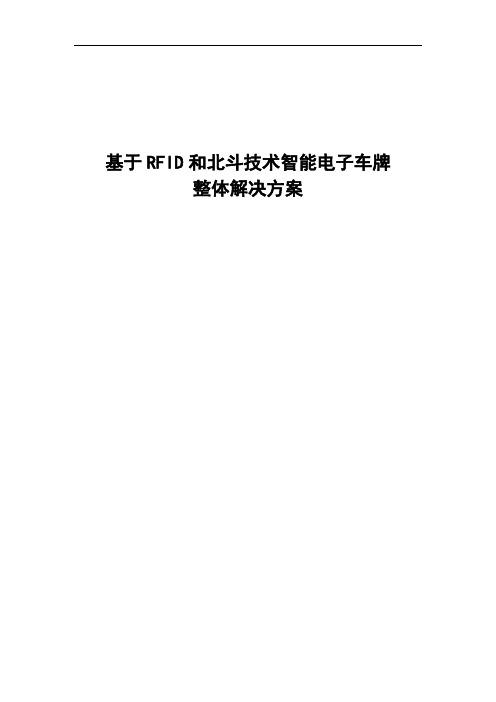 基于RFID和北斗技术智能电子车牌
整体解决方案